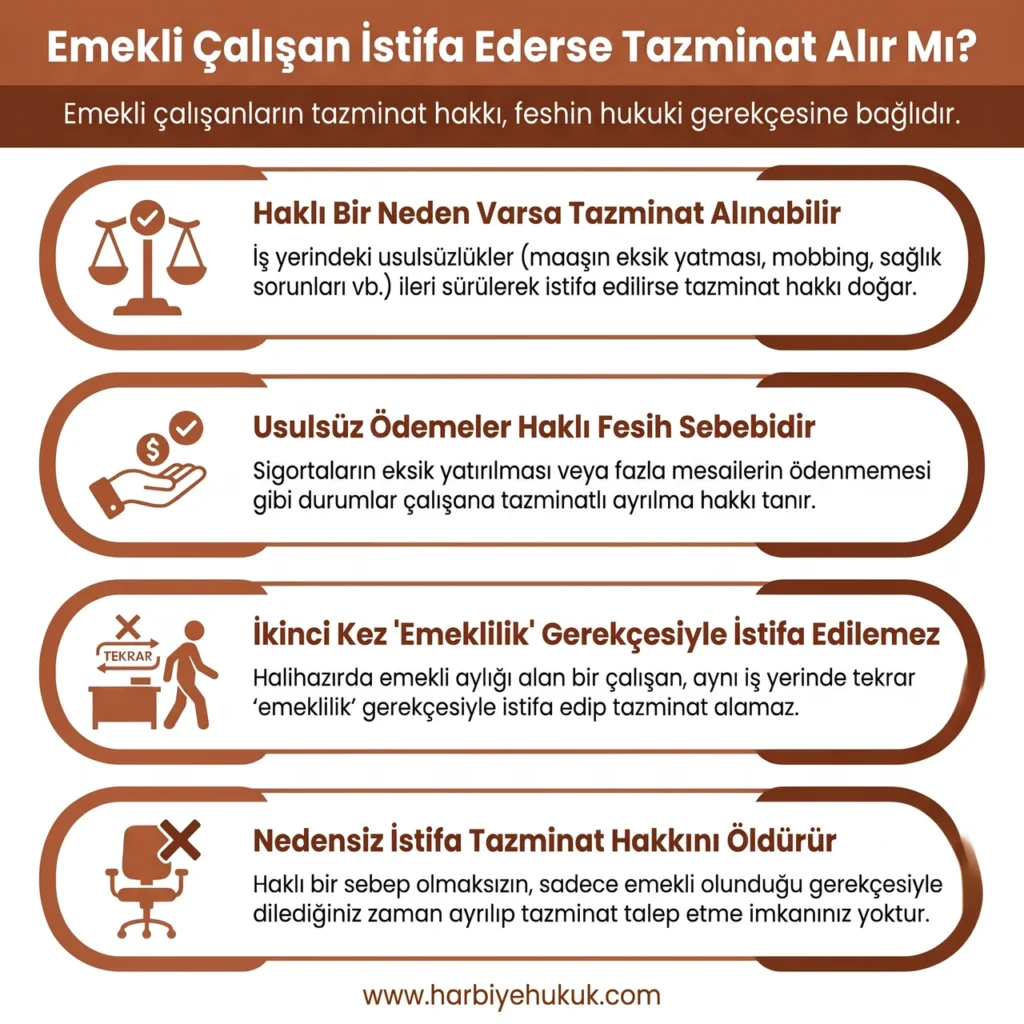 Emekli Çalışan İstifa Ederse Tazminat Alır Mı?

Emekli çalışanların tazminat hakkı, feshin hukuki gerekçesine bağlıdır.

Haklı Bir Neden Varsa Tazminat Alınabilir

İş yerindeki usulsüzlükler (maaşın eksik yatması, mobbing, sağlık sorunları vb.) ileri sürülerek istifa edilirse tazminat hakkı doğar.

Usulsüz Ödemeler Haklı Fesih Sebebidir

Sigortaların eksik yatırılması veya fazla mesailerin ödenmemesi gibi durumlar çalışana tazminatlı ayrılma hakkı tanır.

TEKRAR

İkinci Kez 'Emeklilik' Gerekçesiyle İstifa Edilemez

Halihazırda emekli aylığı alan bir çalışan, aynı iş yerinde tekrar 'emeklilik' gerekçesiyle istifa edip tazminat alamaz.

Nedensiz İstifa Tazminat Hakkını Öldürür

Haklı bir sebep olmaksızın, sadece emekli olunduğu gerekçesiyle dilediğiniz zaman ayrılıp tazminat talep etme imkanınız yoktur.

www.harbiyehukuk.com